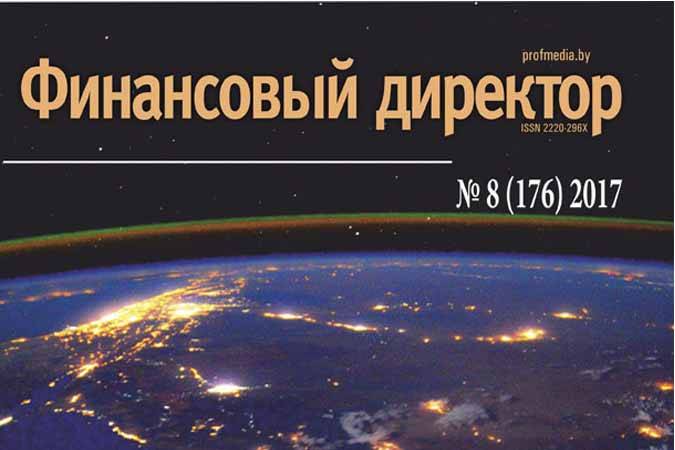 profmedia.by

Финансовый директор

ISSN 2220-296X

№ 8 (176) 2017